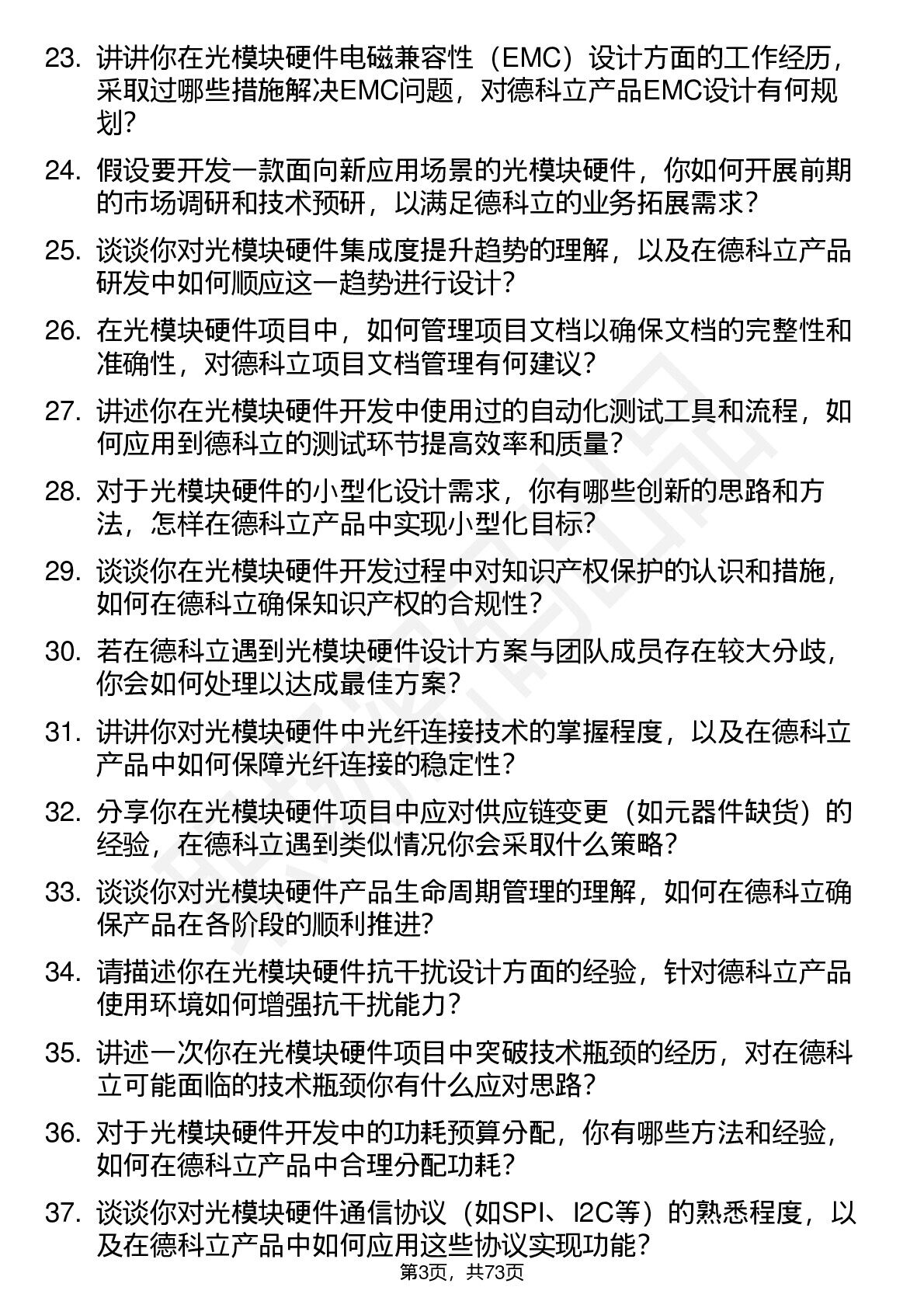 23. 讲讲你在光模块硬件电磁兼容性（EMC）设计方面的工作经历，采取过哪些措施解决EMC问题，对德科立产品EMC设计有何规划？

24. 假设要开发一款面向新应用场景的光模块硬件，你如何开展前期的市场调研和技术预研，以满足德科立的业务拓展需求？

25. 谈谈你对光模块硬件集成度提升趋势的理解，以及在德科立产品研发中如何顺应这一趋势进行设计？

26. 在光模块硬件项目中，如何管理项目文档以确保文档的完整性和准确性，对德科立项目文档管理有何建议？

27. 讲述你在光模块硬件开发中使用过的自动化测试工具和流程，如何应用到德科立的测试环节提高效率和质量？

28. 对于光模块硬件的小型化设计需求，你有哪些创新的思路和方法，怎样在德科立产品中实现小型化目标？

29. 谈谈你在光模块硬件开发过程中对知识产权保护的认识和措施，如何在德科立确保知识产权的合规性？

30. 若在德科立遇到光模块硬件设计方案与团队成员存在较大分歧，你会如何处理以达成最佳方案？

31. 讲讲你对光模块硬件中光纤连接技术的掌握程度，以及在德科立产品中如何保障光纤连接的稳定性？

32. 分享你在光模块硬件项目中应对供应链变更（如元器件缺货）的经验，在德科立遇到类似情况你会采取什么策略？

33. 谈谈你对光模块硬件产品生命周期管理的理解，如何在德科立确保产品在各阶段的顺利推进？

34. 请描述你在光模块硬件抗干扰设计方面的经验，针对德科立产品使用环境如何增强抗干扰能力？

35. 讲述一次你在光模块硬件项目中突破技术瓶颈的经历，对在德科立可能面临的技术瓶颈你有什么应对思路？

36. 对于光模块硬件开发中的功耗预算分配，你有哪些方法和经验，如何在德科立产品中合理分配功耗？

37. 谈谈你对光模块硬件通信协议（如SPI、I2C等）的熟悉程度，以及在德科立产品中如何应用这些协议实现功能？

第3页，共73页